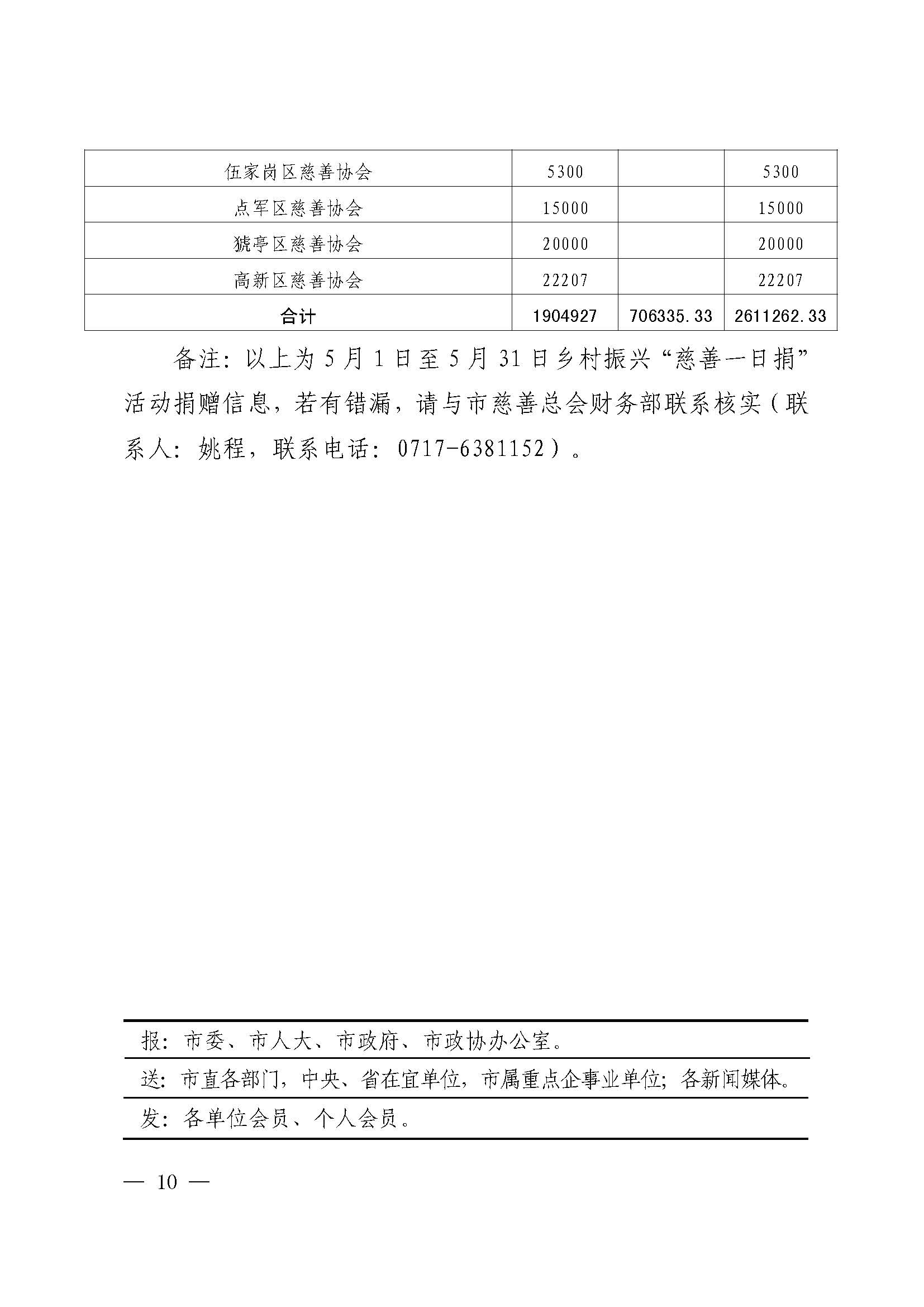 | 伍家岗区慈善协会 | 5300 |  | 5300 |
|---|---|---|---|
| 点军区慈善协会 | 15000 |  | 15000 |
| 猇亭区慈善协会 | 20000 |  | 20000 |
| 高新区慈善协会 | 22207 |  | 22207 |
| 合计 | 1904927 | 706335.33 | 2611262.33 |

备注：以上为5月1日至5月31日乡村振兴“慈善一日捐”活动捐赠信息，若有错漏，请与市慈善总会财务部联系核实（联系人：姚程，联系电话：0717-6381152）。

报：市委、市人大、市政府、市政协办公室。

送：市直各部门，中央、省在宜单位，市属重点企事业单位；各新闻媒体。

发：各单位会员、个人会员。

— 10 —